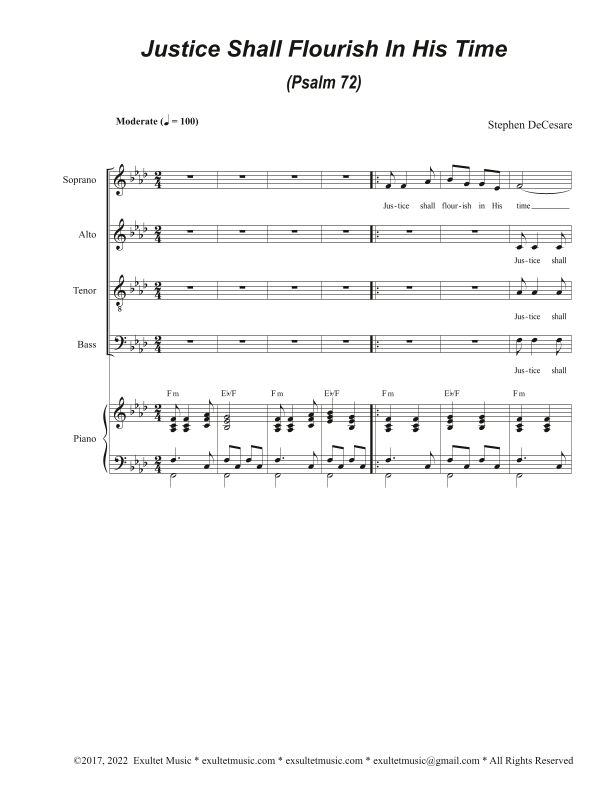 Justice Shall Flourish In His Time

(Psalm 72)

Moderate (♩ = 100)

Stephen DeCesare

Soprano

Jus-tice shall flour-ish in His time

Alto

Jus-tice shall

Tenor

Jus-tice shall

Bass

Jus-tice shall

Fm E♭/F Fm E♭/F Fm E♭/F Fm

Piano

©2017, 2022 Exultet Music * exultetmusic.com * exsultetmusic.com * exultetmusic@gmail.com * All Rights Reserved